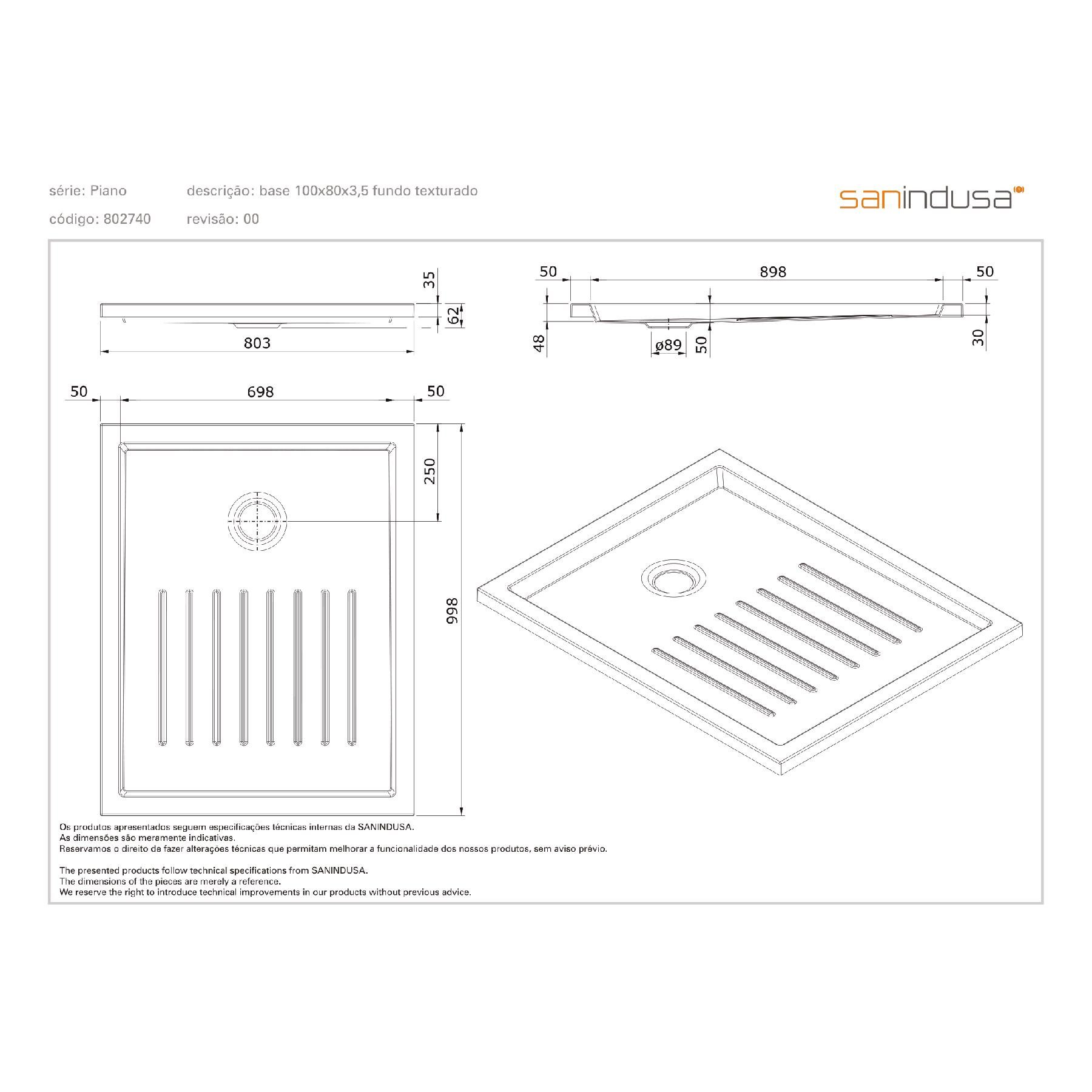 série: Piano
descrição: base 100x80x3,5 fundo texturado
código: 802740
revisão: 00

sanindusa

35
62
803

50
898
50
48
ø89
50
30

50
698
50
250
998

Os produtos apresentados seguem especificações técnicas internas da SANINDUSA.
As dimensões são meramente indicativas.
Reservamos o direito de fazer alterações técnicas que permitam melhorar a funcionalidade dos nossos produtos, sem aviso prévio.

The presented products follow technical specifications from SANINDUSA.
The dimensions of the pieces are merely a reference.
We reserve the right to introduce technical improvements in our products without previous advice.